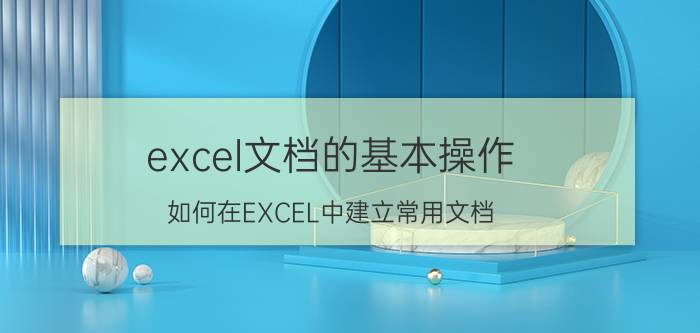 excel文档的基本操作

如何在EXCEL中建立常用文档